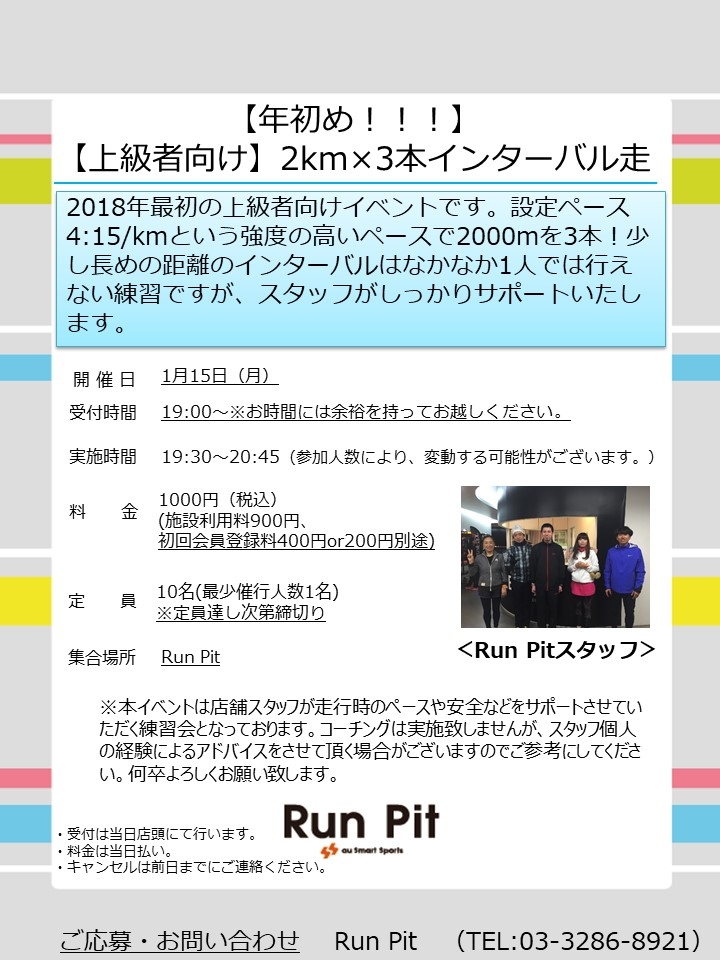 【年初め！！！】
【上級者向け】2km×3本インターバル走

2018年最初の上級者向けイベントです。設定ペース4:15/kmという強度の高いペースで2000mを3本！少し長めの距離のインターバルはなかなか1人では行えない練習ですが、スタッフがしっかりサポートいたします。

開催日 1月15日（月）

受付時間 19:00～※お時間には余裕を持ってお越しください。

実施時間 19:30～20:45（参加人数により、変動する可能性がございます。）

料金 1000円（税込）
(施設利用料900円、
初回会員登録料400円or200円別途)

定員 10名(最少催行人数1名)
※定員達し次第締切り

集合場所 Run Pit

<Run Pitスタッフ>

※本イベントは店舗スタッフが走行時のペースや安全などをサポートさせていただく練習会となっております。コーチングは実施致しませんが、スタッフ個人の経験によるアドバイスをさせて頂く場合がございますのでご参考にしてください。何卒よろしくお願い致します。

・受付は当日店頭にて行います。
・料金は当日払い。
・キャンセルは前日までにご連絡ください。

Run Pit
au Smart Sports

ご応募・お問い合わせ Run Pit （TEL:03-3286-8921）